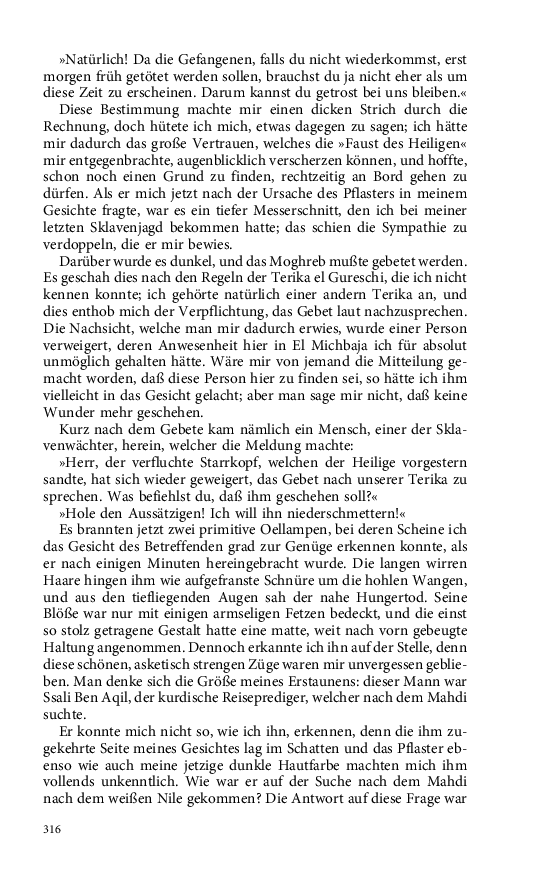 »Natürlich! Da die Gefangenen, falls du nicht wiederkommst, erst morgen früh getötet werden sollen, brauchst du ja nicht eher als um diese Zeit zu erscheinen. Darum kannst du getrost bei uns bleiben.«

Diese Bestimmung machte mir einen dicken Strich durch die Rechnung, doch hütete ich mich, etwas dagegen zu sagen; ich hätte mir dadurch das große Vertrauen, welches die »Faust des Heiligen« mir entgegenbrachte, augenblicklich verscherzen können, und hoffte, schon noch einen Grund zu finden, rechtzeitig an Bord gehen zu dürfen. Als er mich jetzt nach der Ursache des Pflasters in meinem Gesichte fragte, war es ein tiefer Messerschnitt, den ich bei meiner letzten Sklavenjagd bekommen hatte; das schien die Sympathie zu verdoppeln, die er mir bewies.

Darüber wurde es dunkel, und das Moghreb mußte gebetet werden. Es geschah dies nach den Regeln der Terika el Gureschi, die ich nicht kennen konnte; ich gehörte natürlich einer andern Terika an, und dies enthob mich der Verpflichtung, das Gebet laut nachzusprechen. Die Nachsicht, welche man mir dadurch erwies, wurde einer Person verweigert, deren Anwesenheit hier in El Michbaja ich für absolut unmöglich gehalten hätte. Wäre mir von jemand die Mitteilung gemacht worden, daß diese Person hier zu finden sei, so hätte ich ihm vielleicht in das Gesicht gelacht; aber man sage mir nicht, daß keine Wunder mehr geschehen.

Kurz nach dem Gebete kam nämlich ein Mensch, einer der Sklavenwächter, herein, welcher die Meldung machte:

»Herr, der verfluchte Starrkopf, welchen der Heilige vorgestern sandte, hat sich wieder geweigert, das Gebet nach unserer Terika zu sprechen. Was befiehlst du, daß ihm geschehen soll?«

»Hole den Aussätzigen! Ich will ihn niederschmettern!«

Es brannten jetzt zwei primitive Oellampen, bei deren Scheine ich das Gesicht des Betreffenden grad zur Genüge erkennen konnte, als er nach einigen Minuten hereingebracht wurde. Die langen wirren Haare hingen ihm wie aufgefranste Schnüre um die hohlen Wangen, und aus den tiefliegenden Augen sah der nahe Hungertod. Seine Blöße war nur mit einigen armseligen Fetzen bedeckt, und die einst so stolz getragene Gestalt hatte eine matte, weit nach vorn gebeugte Haltung angenommen. Dennoch erkannte ich ihn auf der Stelle, denn diese schönen, asketisch strengen Züge waren mir unvergessen geblieben. Man denke sich die Größe meines Erstaunens: dieser Mann war Ssali Ben Aqil, der kurdische Reiseprediger, welcher nach dem Mahdi suchte.

Er konnte mich nicht so, wie ich ihn, erkennen, denn die ihm zugekehrte Seite meines Gesichtes lag im Schatten und das Pflaster ebenso wie auch meine jetzige dunkle Hautfarbe machten mich ihm vollends unkenntlich. Wie war er auf der Suche nach dem Mahdi nach dem weißen Nile gekommen? Die Antwort auf diese Frage war

316